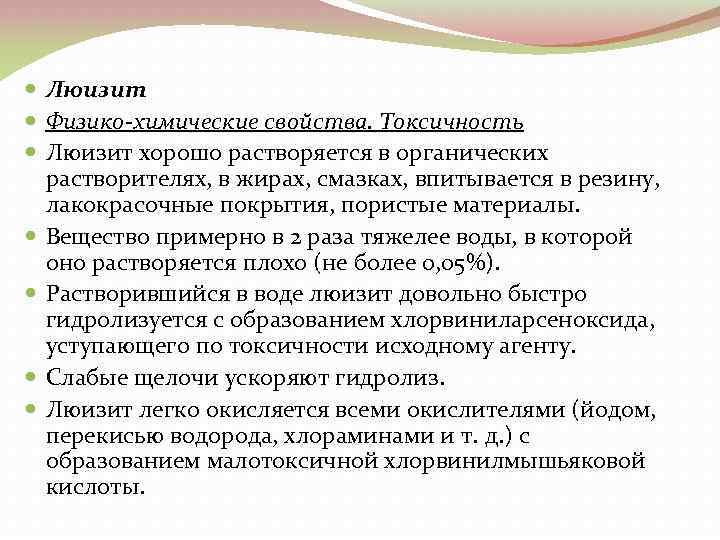 Люизит

Физико-химические свойства. Токсичность

Люизит хорошо растворяется в органических растворителях, в жирах, смазках, впитывается в резину, лакокрасочные покрытия, пористые материалы.

Вещество примерно в 2 раза тяжелее воды, в которой оно растворяется плохо (не более 0,05%).

Растворившийся в воде люизит довольно быстро гидролизуется с образованием хлорвиниларсеноксида, уступающего по токсичности исходному агенту.

Слабые щелочи ускоряют гидролиз.

Люизит легко окисляется всеми окислителями (йодом, перекисью водорода, хлораминами и т. д.) с образованием малотоксичной хлорвинилмышьяковой кислоты.